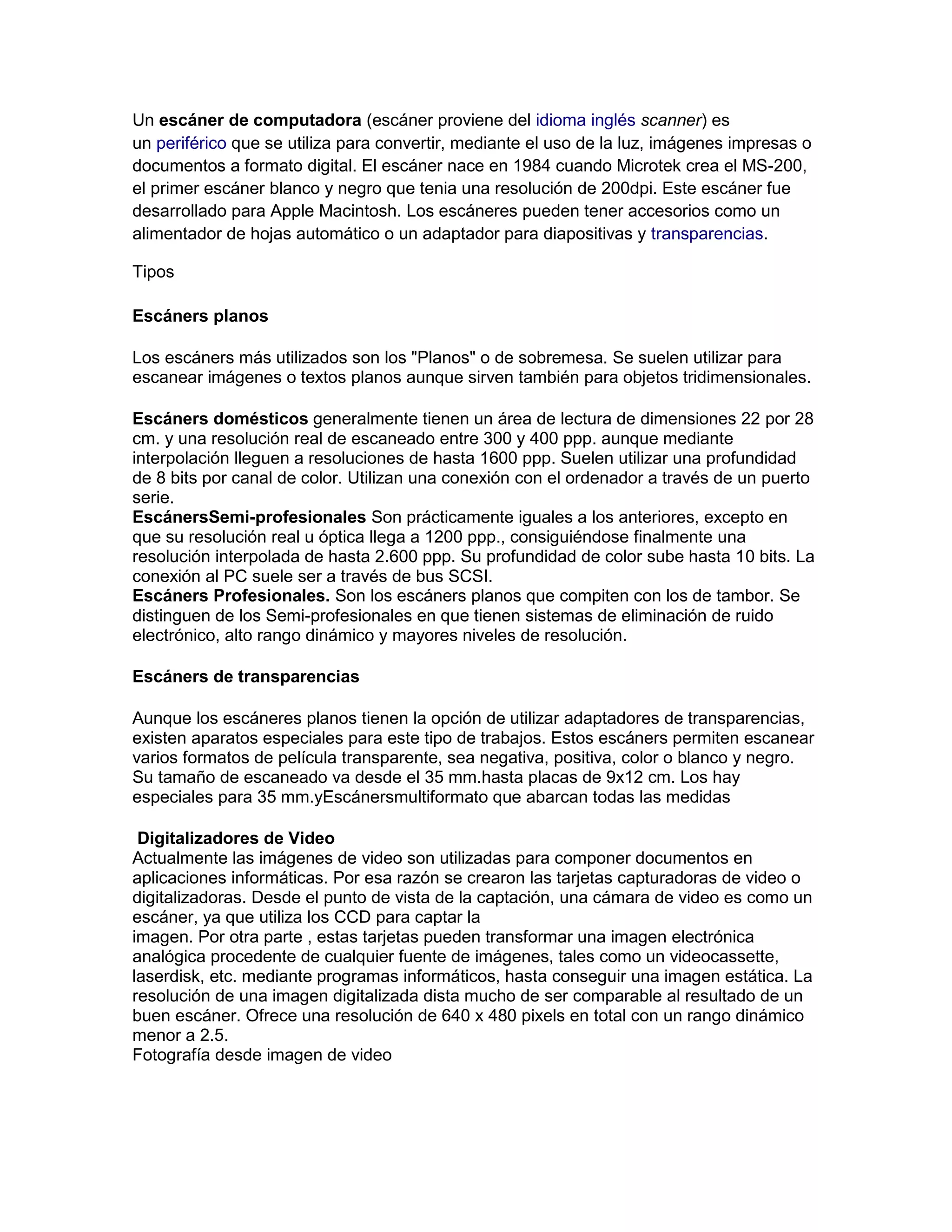 Un escáner de computadora (escáner proviene del idioma inglés scanner) es un periférico que se utiliza para convertir, mediante el uso de la luz, imágenes impresas o documentos a formato digital. El escáner nace en 1984 cuando Microtek crea el MS-200, el primer escáner blanco y negro que tenia una resolución de 200dpi. Este escáner fue desarrollado para Apple Macintosh. Los escáneres pueden tener accesorios como un alimentador de hojas automático o un adaptador para diapositivas y transparencias.

Tipos

Escáners planos

Los escáners más utilizados son los "Planos" o de sobremesa. Se suelen utilizar para escanear imágenes o textos planos aunque sirven también para objetos tridimensionales.

Escáners domésticos generalmente tienen un área de lectura de dimensiones 22 por 28 cm. y una resolución real de escaneado entre 300 y 400 ppp. aunque mediante interpolación lleguen a resoluciones de hasta 1600 ppp. Suelen utilizar una profundidad de 8 bits por canal de color. Utilizan una conexión con el ordenador a través de un puerto serie.
EscánersSemi-profesionales Son prácticamente iguales a los anteriores, excepto en que su resolución real u óptica llega a 1200 ppp., consiguiéndose finalmente una resolución interpolada de hasta 2.600 ppp. Su profundidad de color sube hasta 10 bits. La conexión al PC suele ser a través de bus SCSI.
Escáners Profesionales. Son los escáners planos que compiten con los de tambor. Se distinguen de los Semi-profesionales en que tienen sistemas de eliminación de ruido electrónico, alto rango dinámico y mayores niveles de resolución.

Escáners de transparencias

Aunque los escáneres planos tienen la opción de utilizar adaptadores de transparencias, existen aparatos especiales para este tipo de trabajos. Estos escáners permiten escanear varios formatos de película transparente, sea negativa, positiva, color o blanco y negro. Su tamaño de escaneado va desde el 35 mm.hasta placas de 9x12 cm. Los hay especiales para 35 mm.yEscánersmultiformato que abarcan todas las medidas

Digitalizadores de Video
Actualmente las imágenes de video son utilizadas para componer documentos en aplicaciones informáticas. Por esa razón se crearon las tarjetas capturadoras de video o digitalizadoras. Desde el punto de vista de la captación, una cámara de video es como un escáner, ya que utiliza los CCD para captar la imagen. Por otra parte , estas tarjetas pueden transformar una imagen electrónica analógica procedente de cualquier fuente de imágenes, tales como un videocassette, laserdisk, etc. mediante programas informáticos, hasta conseguir una imagen estática. La resolución de una imagen digitalizada dista mucho de ser comparable al resultado de un buen escáner. Ofrece una resolución de 640 x 480 pixels en total con un rango dinámico menor a 2.5.
Fotografía desde imagen de video